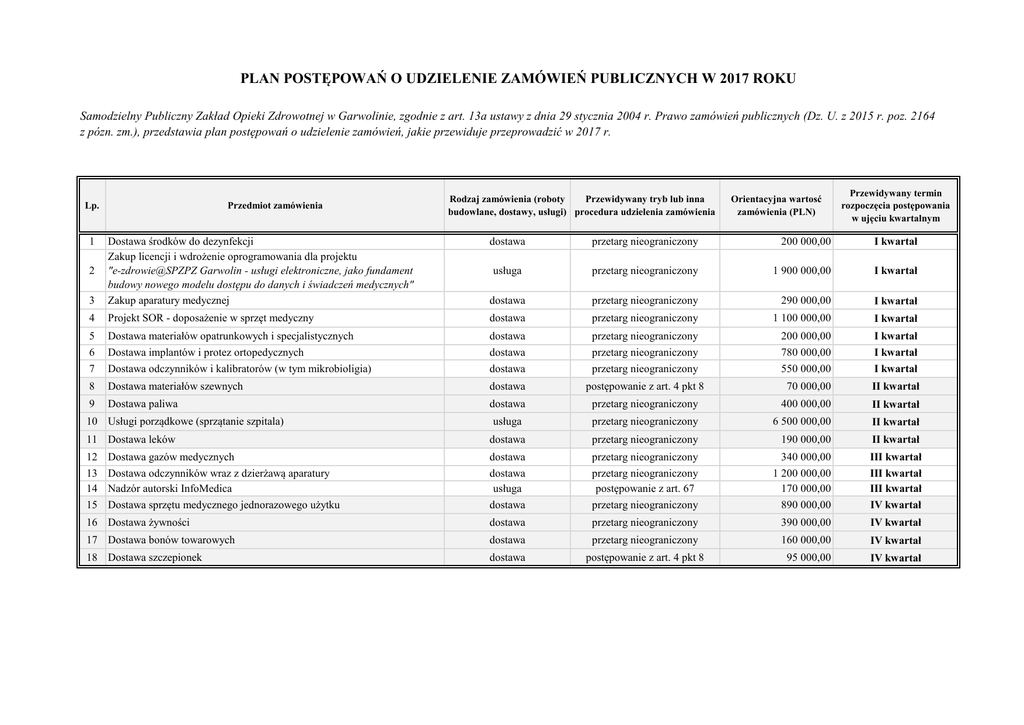 PLAN POSTĘPOWAŃ O UDZIELENIE ZAMÓWIEŃ PUBLICZNYCH W 2017 ROKU

Samodzielny Publiczny Zakład Opieki Zdrowotnej w Garwolinie, zgodnie z art. 13a ustawy z dnia 29 stycznia 2004 r. Prawo zamówień publicznych (Dz. U. z 2015 r. poz. 2164 z późn. zm.), przedstawia plan postępowań o udzielenie zamówień, jakie przewiduje przeprowadzić w 2017 r.

| Lp. | Przedmiot zamówienia | Rodzaj zamówienia (roboty budowlane, dostawy, usługi) | Przewidywany tryb lub inna procedura udzielenia zamówienia | Orientacyjna wartość zamówienia (PLN) | Przewidywany termin rozpoczęcia postępowania w ujęciu kwartalnym |
|---|---|---|---|---|---|
| 1 | Dostawa środków do dezynfekcji | dostawa | przetarg nieograniczony | 200 000,00 | I kwartał |
| 2 | Zakup licencji i wdrożenie oprogramowania dla projektu "e-zdrowie@SPZPZ Garwolin - usługi elektroniczne, jako fundament budowy nowego modelu dostępu do danych i świadczeń medycznych" | usługa | przetarg nieograniczony | 1 900 000,00 | I kwartał |
| 3 | Zakup aparatury medycznej | dostawa | przetarg nieograniczony | 290 000,00 | I kwartał |
| 4 | Projekt SOR - doposażenie w sprzęt medyczny | dostawa | przetarg nieograniczony | 1 100 000,00 | I kwartał |
| 5 | Dostawa materiałów opatrunkowych i specjalistycznych | dostawa | przetarg nieograniczony | 200 000,00 | I kwartał |
| 6 | Dostawa implantów i protez ortopedycznych | dostawa | przetarg nieograniczony | 780 000,00 | I kwartał |
| 7 | Dostawa odczynników i kalibratorów (w tym mikrobioligia) | dostawa | przetarg nieograniczony | 550 000,00 | I kwartał |
| 8 | Dostawa materiałów szewnych | dostawa | postępowanie z art. 4 pkt 8 | 70 000,00 | II kwartał |
| 9 | Dostawa paliwa | dostawa | przetarg nieograniczony | 400 000,00 | II kwartał |
| 10 | Usługi porządkowe (sprzątanie szpitala) | usługa | przetarg nieograniczony | 6 500 000,00 | II kwartał |
| 11 | Dostawa leków | dostawa | przetarg nieograniczony | 190 000,00 | II kwartał |
| 12 | Dostawa gazów medycznych | dostawa | przetarg nieograniczony | 340 000,00 | III kwartał |
| 13 | Dostawa odczynników wraz z dzierżawą aparatury | dostawa | przetarg nieograniczony | 1 200 000,00 | III kwartał |
| 14 | Nadzór autorski InfoMedica | usługa | postępowanie z art. 67 | 170 000,00 | III kwartał |
| 15 | Dostawa sprzętu medycznego jednorazowego użytku | dostawa | przetarg nieograniczony | 890 000,00 | IV kwartał |
| 16 | Dostawa żywności | dostawa | przetarg nieograniczony | 390 000,00 | IV kwartał |
| 17 | Dostawa bonów towarowych | dostawa | przetarg nieograniczony | 160 000,00 | IV kwartał |
| 18 | Dostawa szczepionek | dostawa | postępowanie z art. 4 pkt 8 | 95 000,00 | IV kwartał |